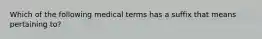 Which of the following medical terms has a suffix that means pertaining to?